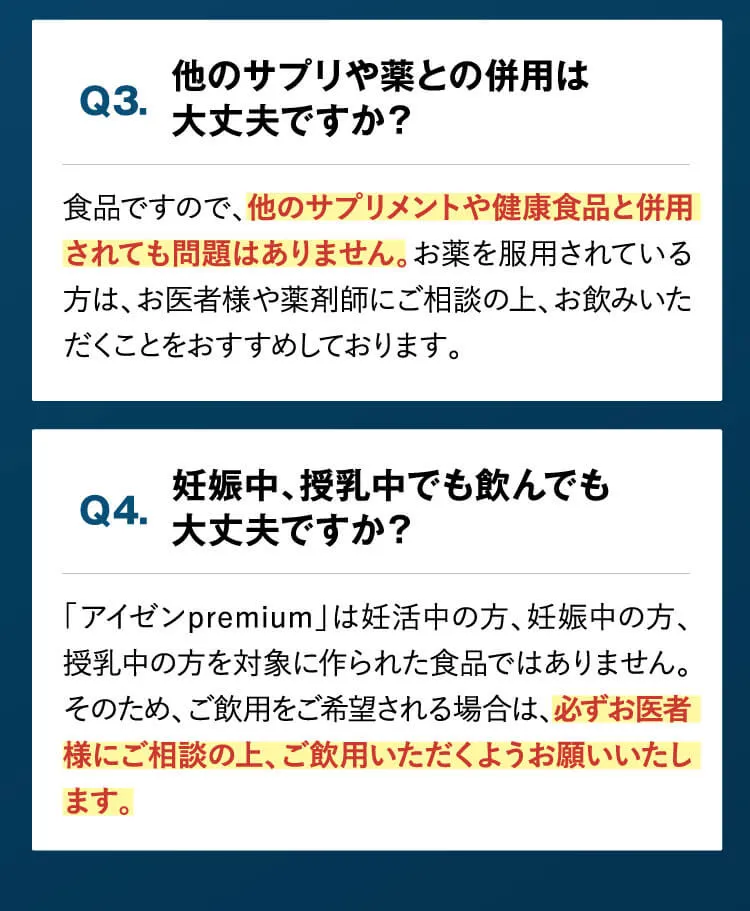 Q3. 他のサプリや薬との併用は大丈夫ですか？

食品ですので、他のサプリメントや健康食品と併用されても問題はありません。お薬を服用されている方は、お医者様や薬剤師にご相談の上、お飲みいただくことをおすすめしております。

Q4. 妊娠中、授乳中でも飲んでも大丈夫ですか？

「アイゼンpremium」は妊活中の方、妊娠中の方、授乳中の方を対象に作られた食品ではありません。そのため、ご飲用をご希望される場合は、必ずお医者様にご相談の上、ご飲用いただくようお願いいたします。